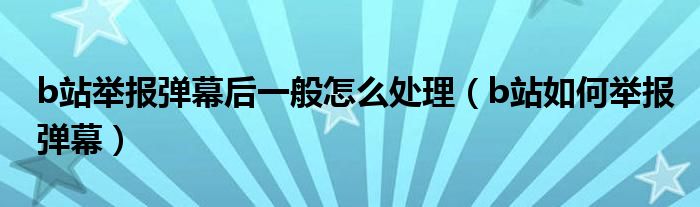 b站举报弹幕后一般怎么处理（b站如何举报弹幕）